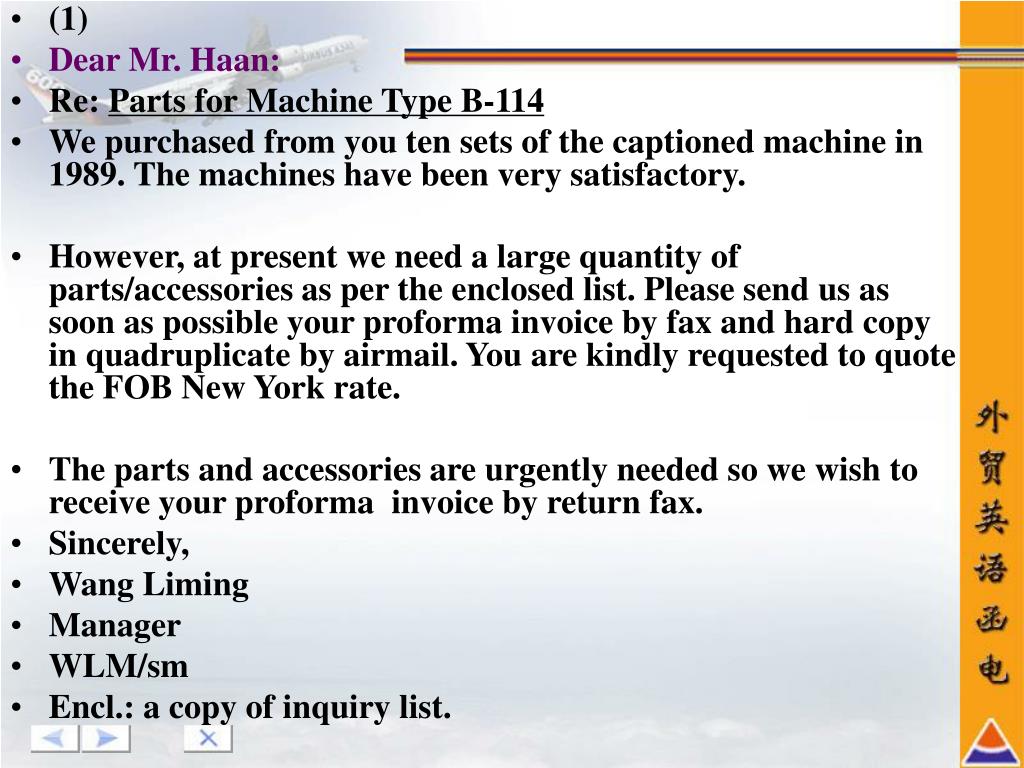 - (1)
- Dear Mr. Haan:
- Re: Parts for Machine Type B-114
- We purchased from you ten sets of the captioned machine in 1989. The machines have been very satisfactory.

- However, at present we need a large quantity of parts/accessories as per the enclosed list. Please send us as soon as possible your proforma invoice by fax and hard copy in quadruplicate by airmail. You are kindly requested to quote the FOB New York rate.

- The parts and accessories are urgently needed so we wish to receive your proforma invoice by return fax.
- Sincerely,
- Wang Liming
- Manager
- WLM/sm
- Encl.: a copy of inquiry list.

外贸英语函电